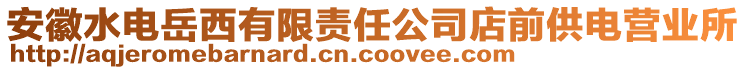 安徽水电岳西有限责任公司店前供电营业所
http://aqjeromebarnard.cn.coovee.com